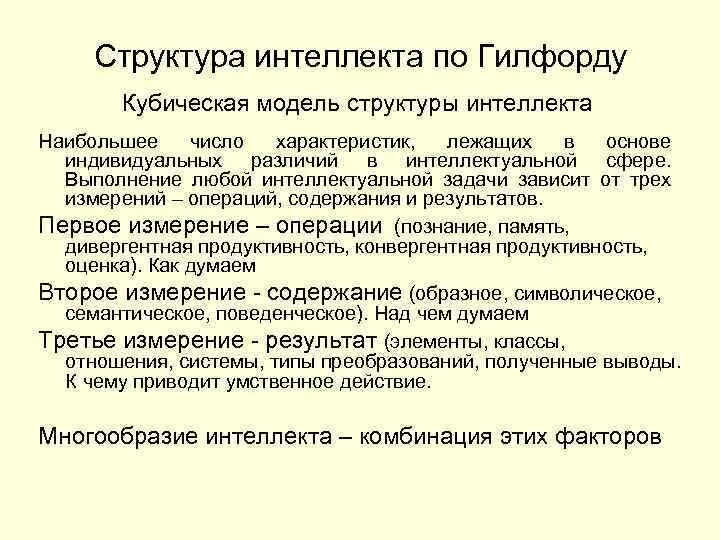 Структура интеллекта по Гилфорду

Кубическая модель структуры интеллекта

Наибольшее число характеристик, лежащих в основе индивидуальных различий в интеллектуальной сфере. Выполнение любой интеллектуальной задачи зависит от трех измерений – операций, содержания и результатов.

Первое измерение – операции (познание, память, дивергентная продуктивность, конвергентная продуктивность, оценка). Как думаем

Второе измерение - содержание (образное, символическое, семантическое, поведенческое). Над чем думаем

Третье измерение - результат (элементы, классы, отношения, системы, типы преобразований, полученные выводы. К чему приводит умственное действие.

Многообразие интеллекта – комбинация этих факторов